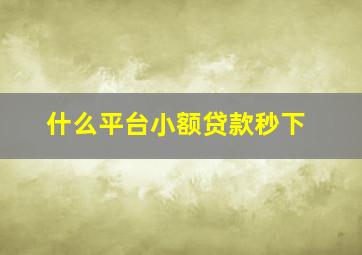 什么平台小额贷款秒下